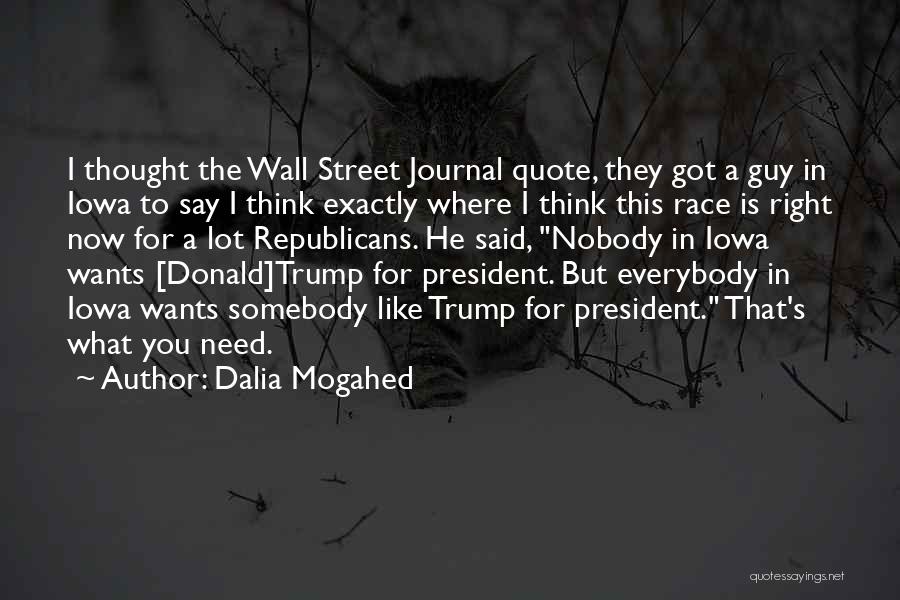 I thought the Wall Street Journal quote, they got a guy in Iowa to say I think exactly where I think this race is right now for a lot Republicans. He said, "Nobody in Iowa wants [Donald]Trump for president. But everybody in Iowa wants somebody like Trump for president." That's what you need.

~ Author: Dalia Mogahed

quotessayings.net